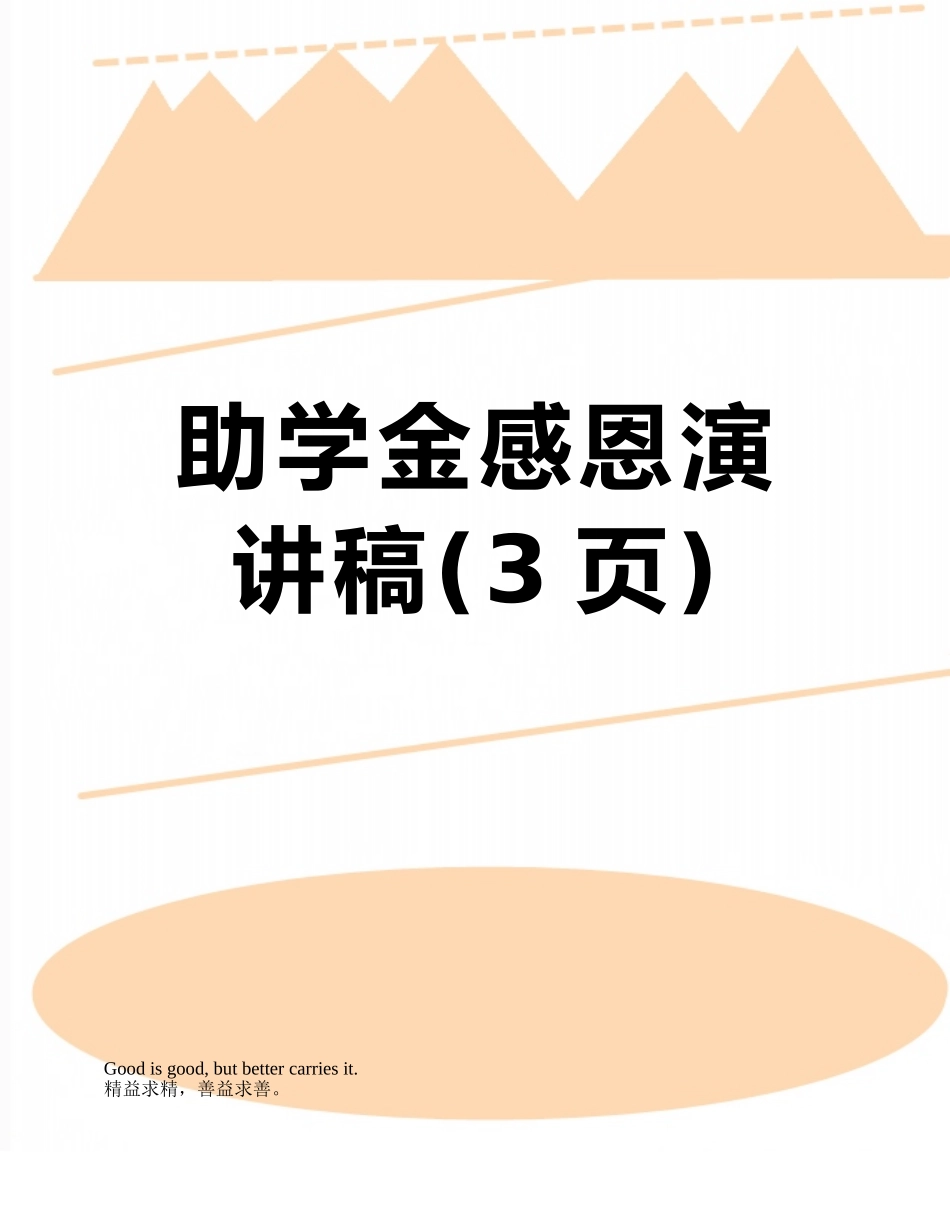 助学金感恩演讲稿(3页)

Good is good, but better carries it.
精益求精，善益求善。